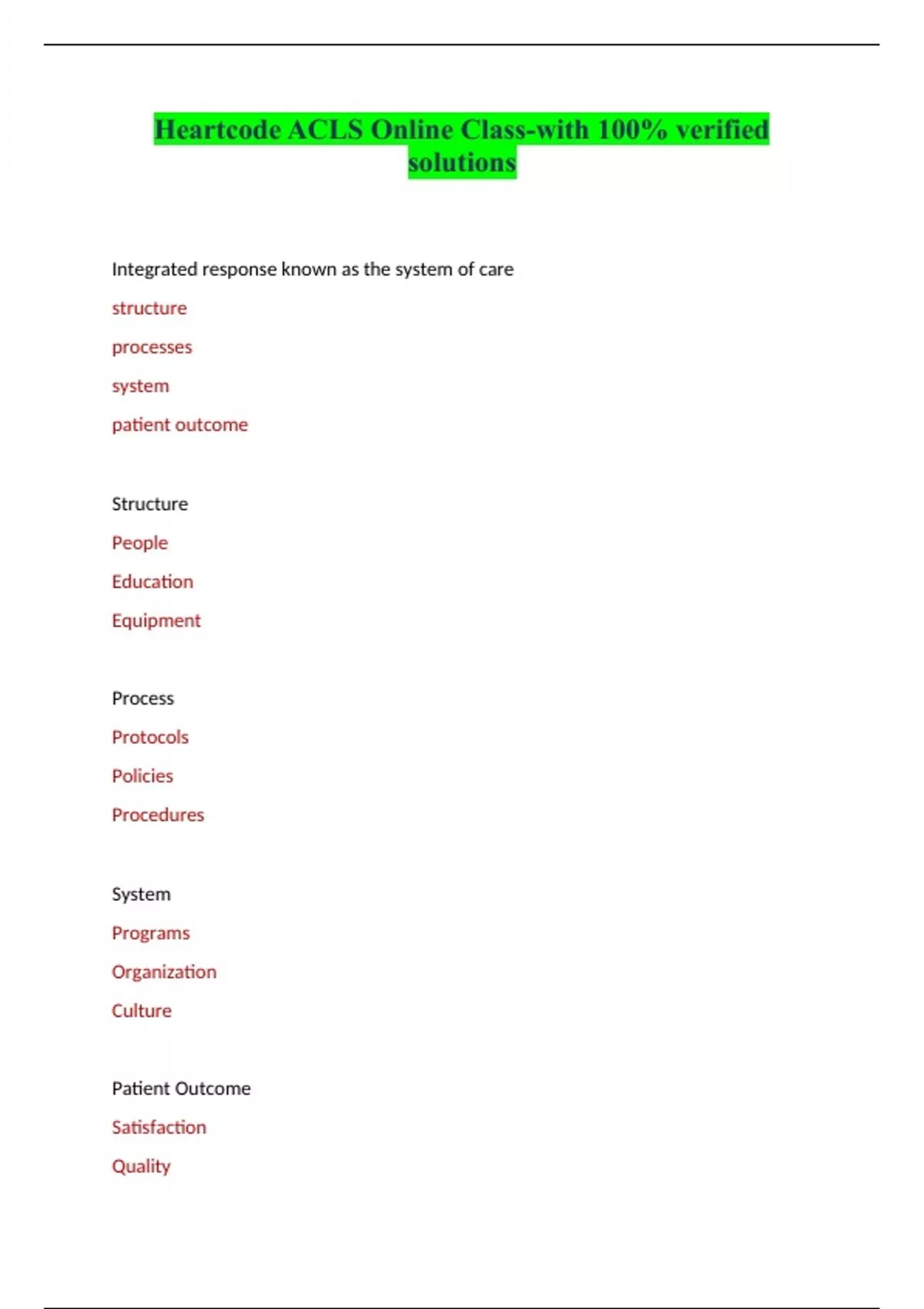 Heartcode ACLS Online Class-with 100% verified solutions

Integrated response known as the system of care

structure

processes

system

patient outcome

Structure

People

Education

Equipment

Process

Protocols

Policies

Procedures

System

Programs

Organization

Culture

Patient Outcome

Satisfaction

Quality